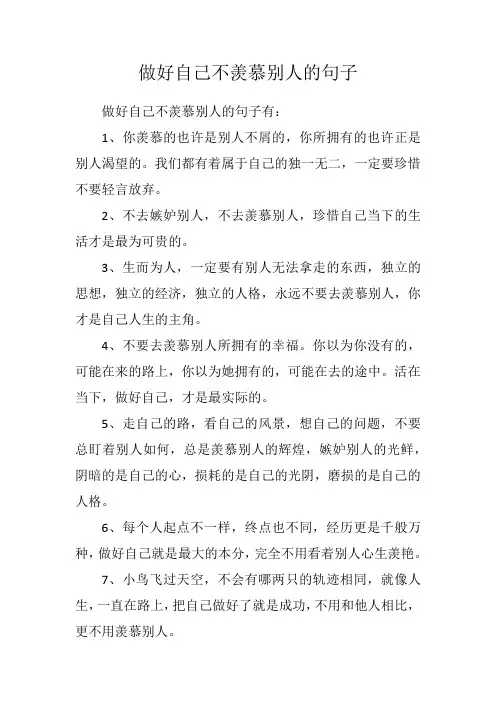 做好自己不羡慕别人的句子

做好自己不羡慕别人的句子有：

1、你羡慕的也许是别人不屑的，你所拥有的也许正是别人渴望的。我们都有着属于自己的独一无二，一定要珍惜不要轻言放弃。

2、不去嫉妒别人，不去羡慕别人，珍惜自己当下的生活才是最为可贵的。

3、生而为人，一定要有别人无法拿走的东西，独立的思想，独立的经济，独立的人格，永远不要去羡慕别人，你才是自己人生的主角。

4、不要去羡慕别人所拥有的幸福。你以为你没有的，可能在来的路上，你以为她拥有的，可能在去的途中。活在当下，做好自己，才是最实际的。

5、走自己的路，看自己的风景，想自己的问题，不要总盯着别人如何，总是羡慕别人的辉煌，嫉妒别人的光鲜，阴暗的是自己的心，损耗的是自己的光阴，磨损的是自己的人格。

6、每个人起点不一样，终点也不同，经历更是千般万种，做好自己就是最大的本分，完全不用看着别人心生羡艳。

7、小鸟飞过天空，不会有哪两只的轨迹相同，就像人生，一直在路上，把自己做好了就是成功，不用和他人相比，更不用羡慕别人。